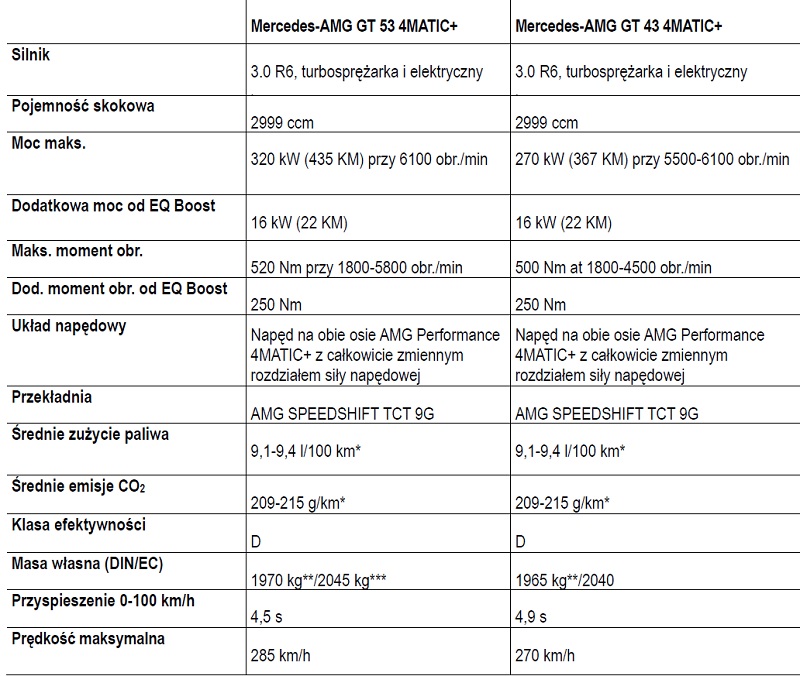 | | Mercedes-AMG GT 53 4MATIC+ | Mercedes-AMG GT 43 4MATIC+ |
|---|---|---|
| Silnik | 3.0 R6, turbosprężarka i elektryczny | 3.0 R6, turbosprężarka i elektryczny |
| Pojemność skokowa | 2999 ccm | 2999 ccm |
| Moc maks. | 320 kW (435 KM) przy 6100 obr./min | 270 kW (367 KM) przy 5500-6100 obr./min |
| Dodatkowa moc od EQ Boost | 16 kW (22 KM) | 16 kW (22 KM) |
| Maks. moment obr. | 520 Nm przy 1800-5800 obr./min | 500 Nm at 1800-4500 obr./min |
| Dod. moment obr. od EQ Boost | 250 Nm | 250 Nm |
| Układ napędowy | Napęd na obie osie AMG Performance 4MATIC+ z całkowicie zmiennym rozdziałem siły napędowej | Napęd na obie osie AMG Performance 4MATIC+ z całkowicie zmiennym rozdziałem siły napędowej |
| Przekładnia | AMG SPEEDSHIFT TCT 9G | AMG SPEEDSHIFT TCT 9G |
| Średnie zużycie paliwa | 9,1-9,4 l/100 km* | 9,1-9,4 l/100 km* |
| Średnie emisje $CO_2$ | 209-215 g/km* | 209-215 g/km* |
| Klasa efektywności | D | D |
| Masa własna (DIN/EC) | 1970 kg**/2045 kg*** | 1965 kg**/2040 |
| Przyspieszenie 0-100 km/h | 4,5 s | 4,9 s |
| Prędkość maksymalna | 285 km/h | 270 km/h |